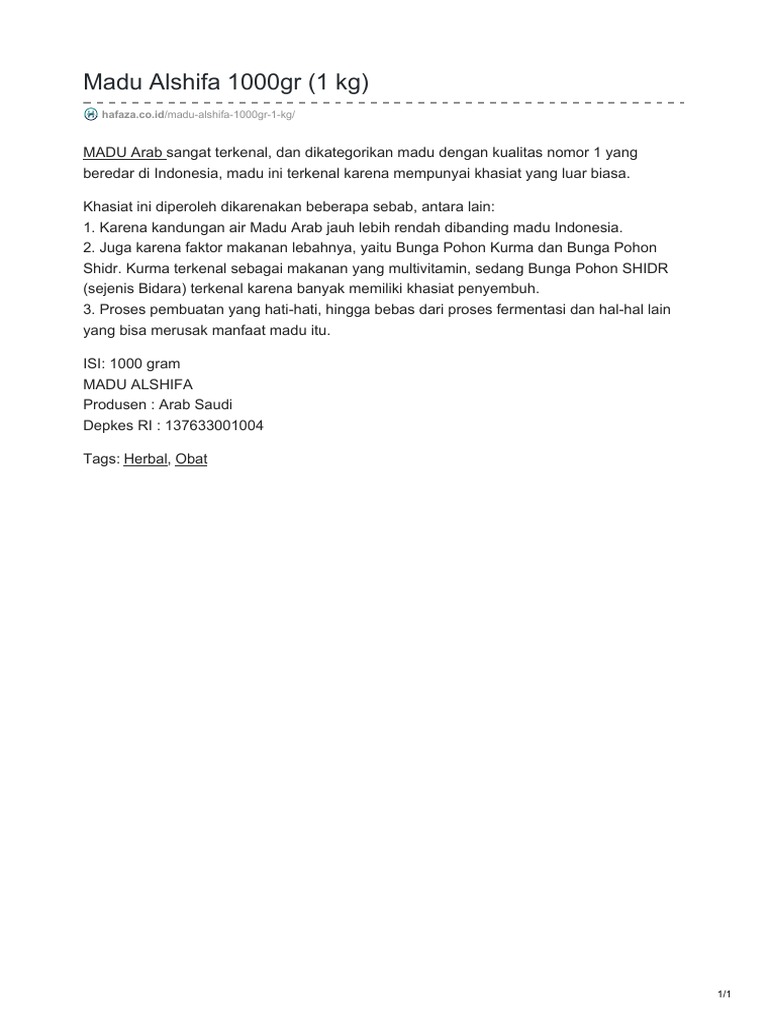 Madu Alshifa 1000gr (1 kg)

hafaza.co.id/madu-alshifa-1000gr-1-kg/

MADU Arab sangat terkenal, dan dikategorikan madu dengan kualitas nomor 1 yang beredar di Indonesia, madu ini terkenal karena mempunyai khasiat yang luar biasa.

Khasiat ini diperoleh dikarenakan beberapa sebab, antara lain:
1. Karena kandungan air Madu Arab jauh lebih rendah dibanding madu Indonesia.
2. Juga karena faktor makanan lebahnya, yaitu Bunga Pohon Kurma dan Bunga Pohon Shidr. Kurma terkenal sebagai makanan yang multivitamin, sedang Bunga Pohon SHIDR (sejenis Bidara) terkenal karena banyak memiliki khasiat penyembuh.
3. Proses pembuatan yang hati-hati, hingga bebas dari proses fermentasi dan hal-hal lain yang bisa merusak manfaat madu itu.

ISI: 1000 gram
MADU ALSHIFA
Produsen : Arab Saudi
Depkes RI : 137633001004

Tags: Herbal, Obat

1/1